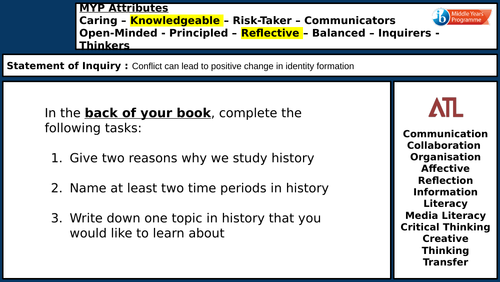 MYP Attributes
Caring – Knowledgeable – Risk-Taker – Communicators
Open-Minded - Principled – Reflective – Balanced – Inquirers - Thinkers

ib Middle Years Programme

Statement of Inquiry : Conflict can lead to positive change in identity formation

In the back of your book, complete the following tasks:

1. Give two reasons why we study history

2. Name at least two time periods in history

3. Write down one topic in history that you would like to learn about

ATL

Communication
Collaboration
Organisation
Affective
Reflection
Information Literacy
Media Literacy
Critical Thinking
Creative Thinking
Transfer